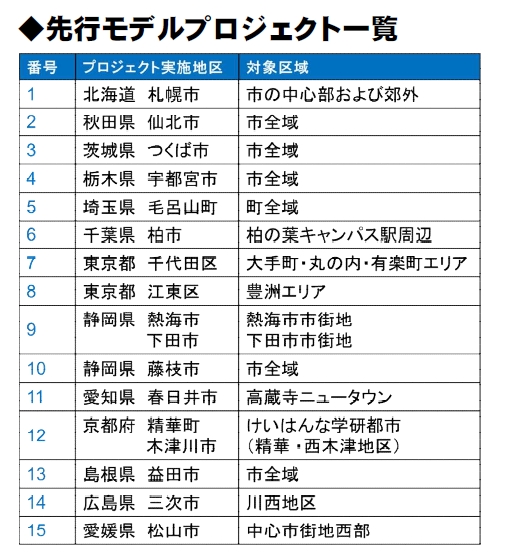 ◆先行モデルプロジェクト一覧

| 番号 | プロジェクト実施地区 | 対象区域 |
|---|---|---|
| 1 | 北海道　札幌市 | 市の中心部および郊外 |
| 2 | 秋田県　仙北市 | 市全域 |
| 3 | 茨城県　つくば市 | 市全域 |
| 4 | 栃木県　宇都宮市 | 市全域 |
| 5 | 埼玉県　毛呂山町 | 町全域 |
| 6 | 千葉県　柏市 | 柏の葉キャンパス駅周辺 |
| 7 | 東京都　千代田区 | 大手町・丸の内・有楽町エリア |
| 8 | 東京都　江東区 | 豊洲エリア |
| 9 | 静岡県　熱海市 下田市 | 熱海市市街地 下田市市街地 |
| 10 | 静岡県　藤枝市 | 市全域 |
| 11 | 愛知県　春日井市 | 高蔵寺ニュータウン |
| 12 | 京都府　精華町 木津川市 | けいはんな学研都市 （精華・西木津地区） |
| 13 | 島根県　益田市 | 市全域 |
| 14 | 広島県　三次市 | 川西地区 |
| 15 | 愛媛県　松山市 | 中心市街地西部 |